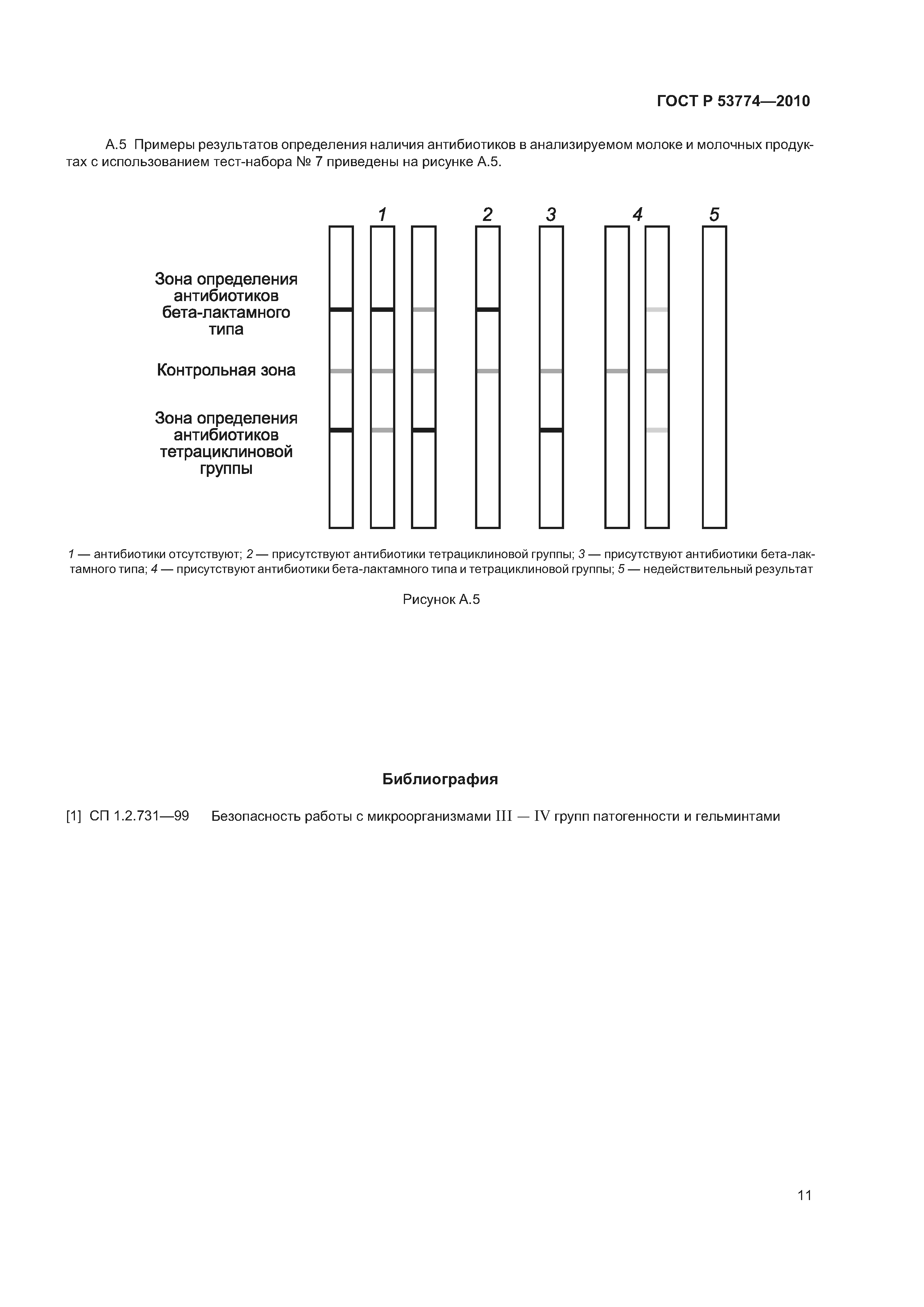 ГОСТ Р 53774—2010

А.5 Примеры результатов определения наличия антибиотиков в анализируемом молоке и молочных продуктах с использованием тест-набора № 7 приведены на рисунке А.5.

1 2 3 4 5

Зона определения антибиотиков бета-лактамного типа

Контрольная зона

Зона определения антибиотиков тетрациклиновой группы

1 — антибиотики отсутствуют; 2 — присутствуют антибиотики тетрациклиновой группы; 3 — присутствуют антибиотики бета-лактамного типа; 4 — присутствуют антибиотики бета-лактамного типа и тетрациклиновой группы; 5 — недействительный результат

Рисунок А.5

Библиография

[1] СП 1.2.731—99 Безопасность работы с микроорганизмами III — IV групп патогенности и гельминтами

11